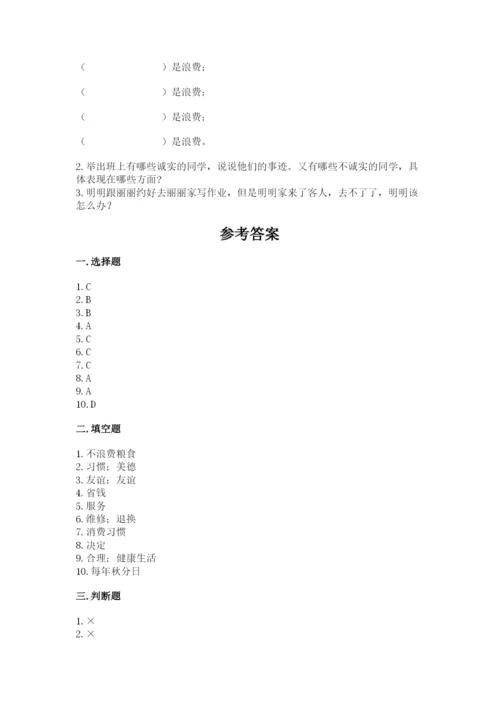 （　　　　　　）是浪费；

（　　　　　　）是浪费；

（　　　　　　）是浪费；

（　　　　　　）是浪费。

2. 举出班上有哪些诚实的同学，说说他们的事迹。又有哪些不诚实的同学，具体表现在哪些方面？
3. 明明跟丽丽约好去丽丽家写作业，但是明明家来了客人，去不了了，明明该怎么办？

参考答案

一. 选择题

1. C
2. B
3. B
4. A
5. C
6. C
7. C
8. A
9. A
10. D

二. 填空题

1. 不浪费粮食
2. 习惯；美德
3. 友谊；友谊
4. 省钱
5. 服务
6. 维修；退换
7. 消费习惯
8. 决定
9. 合理；健康生活
10. 每年秋分日

三. 判断题

1. ×
2. ×